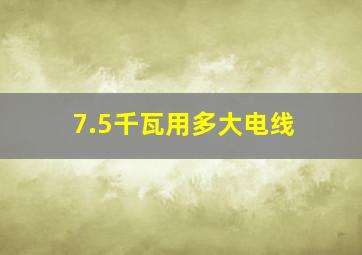 7.5千瓦用多大电线